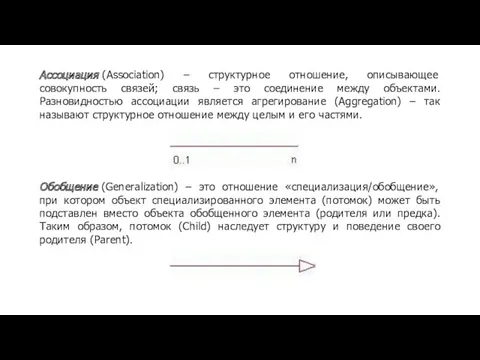 Ассоциация (Association) – структурное отношение, описывающее совокупность связей; связь – это соединение между объектами. Разновидностью ассоциации является агрегирование (Aggregation) – так называют структурное отношение между целым и его частями.

0..1

n

Обобщение (Generalization) – это отношение «специализация/обобщение», при котором объект специализированного элемента (потомок) может быть подставлен вместо объекта обобщенного элемента (родителя или предка). Таким образом, потомок (Child) наследует структуру и поведение своего родителя (Parent).